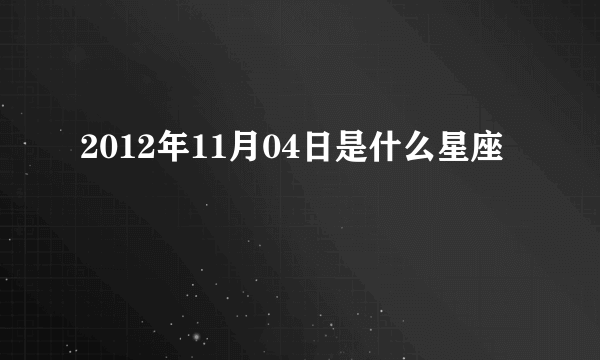 2012年11月04日是什么星座